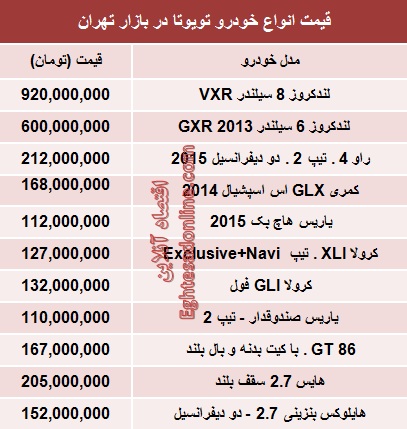 قیمت انواع خودرو تویوتا در بازار تهران

| مدل خودرو | قیمت (تومان) |
|---|---|
| لندکروز 8 سیلندر VXR | 920,000,000 |
| لندکروز 6 سیلندر GXR 2013 | 600,000,000 |
| راو 4 . تیپ 2 . دو دیفرانسیل 2015 | 212,000,000 |
| کمری GLX اس اسپشیال 2014 | 168,000,000 |
| یاریس هاچ بک 2015 | 112,000,000 |
| کرولا XLI . تیپ Exclusive+Navi | 127,000,000 |
| کرولا GLI فول | 132,000,000 |
| یاریس صندوقدار - تیپ 2 | 110,000,000 |
| GT 86 . با کیت بدنه و بال بلند | 167,000,000 |
| هایس 2.7 سقف بلند | 205,000,000 |
| هایلوکس بنزینی 2.7 - دو دیفرانسیل | 152,000,000 |

اقتصاد آنلاین
Eghtesadonline.com